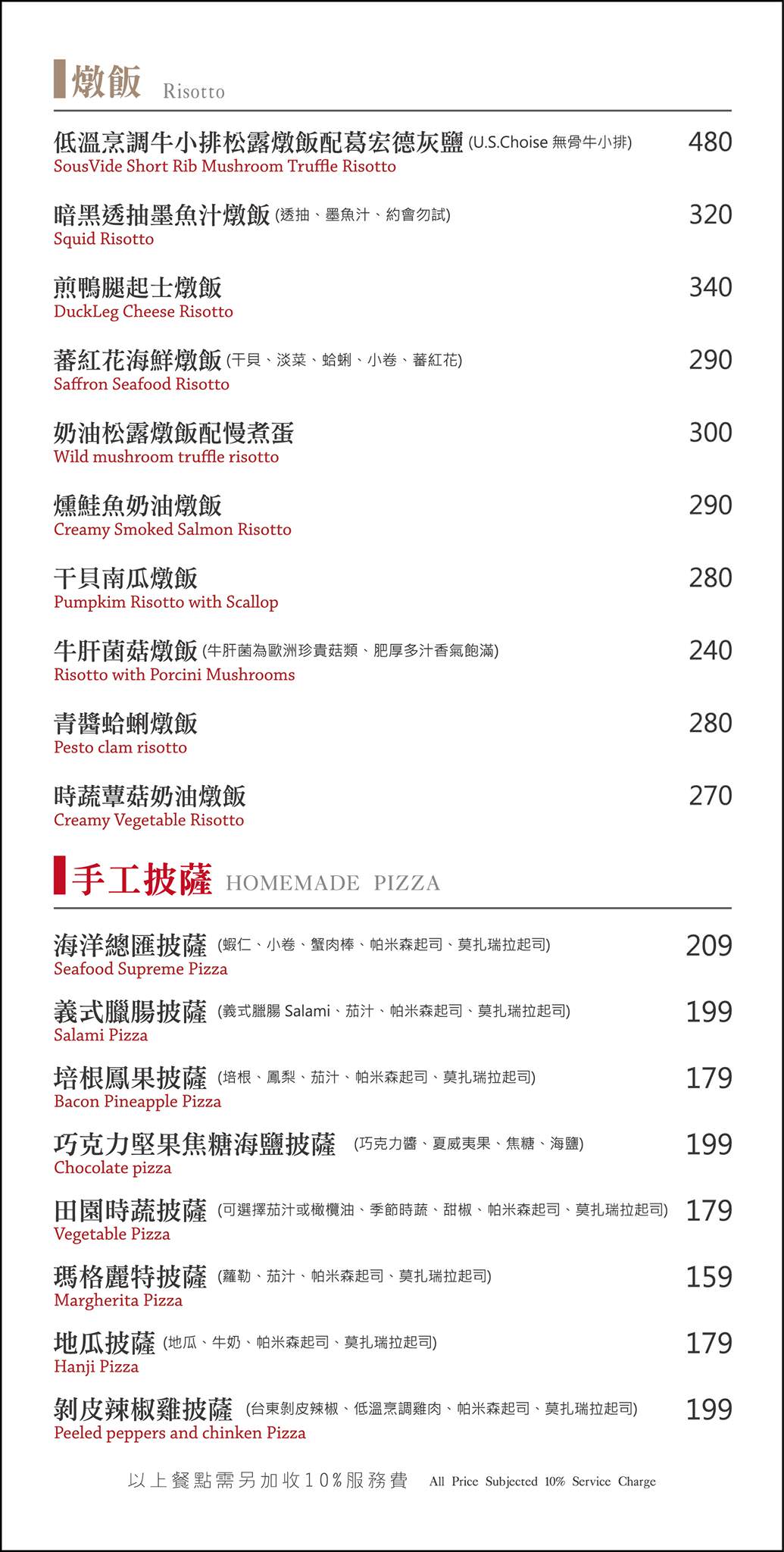 燉飯 Risotto

低溫烹調牛小排松露燉飯配葛宏德灰鹽 (U.S.Choise 無骨牛小排) 480
SousVide Short Rib Mushroom Truffle Risotto

暗黑透抽墨魚汁燉飯 (透抽、墨魚汁、約會勿試) 320
Squid Risotto

煎鴨腿起士燉飯 340
DuckLeg Cheese Risotto

蕃紅花海鮮燉飯 (干貝、淡菜、蛤蜊、小卷、蕃紅花) 290
Saffron Seafood Risotto

奶油松露燉飯配慢煮蛋 300
Wild mushroom truffle risotto

燻鮭魚奶油燉飯 290
Creamy Smoked Salmon Risotto

干貝南瓜燉飯 280
Pumpkim Risotto with Scallop

牛肝菌菇燉飯 (牛肝菌為歐洲珍貴菇類、肥厚多汁香氣飽滿) 240
Risotto with Porcini Mushrooms

青醬蛤蜊燉飯 280
Pesto clam risotto

時蔬蕈菇奶油燉飯 270
Creamy Vegetable Risotto

手工披薩 HOMEMADE PIZZA

海洋總匯披薩 (蝦仁、小卷、蟹肉棒、帕米森起司、莫扎瑞拉起司) 209
Seafood Supreme Pizza

義式臘腸披薩 (義式臘腸 Salami、茄汁、帕米森起司、莫扎瑞拉起司) 199
Salami Pizza

培根鳳果披薩 (培根、鳳梨、茄汁、帕米森起司、莫扎瑞拉起司) 179
Bacon Pineapple Pizza

巧克力堅果焦糖海鹽披薩 (巧克力醬、夏威夷果、焦糖、海鹽) 199
Chocolate pizza

田園時蔬披薩 (可選擇茄汁或橄欖油、季節時蔬、甜椒、帕米森起司、莫扎瑞拉起司) 179
Vegetable Pizza

瑪格麗特披薩 (蘿勒、茄汁、帕米森起司、莫扎瑞拉起司) 159
Margherita Pizza

地瓜披薩 (地瓜、牛奶、帕米森起司、莫扎瑞拉起司) 179
Hanji Pizza

剝皮辣椒雞披薩 (台東剝皮辣椒、低溫烹調雞肉、帕米森起司、莫扎瑞拉起司) 199
Peeled peppers and chinken Pizza

以上餐點需另加收10%服務費 All Price Subjected 10% Service Charge